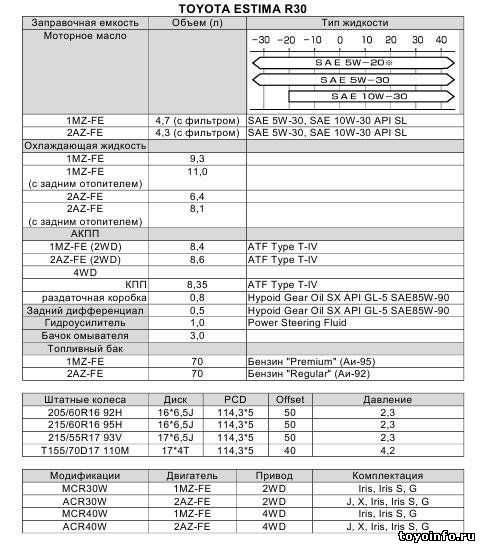 TOYOTA ESTIMA R30

| Заправочная емкость | Объем (л) | Тип жидкости |
|---|---|---|
| Моторное масло | | −30 −20 −10 0 10 20 30 40 SAE 5W−20※ SAE 5W−30 SAE 10W−30 |
| 1MZ-FE | 4,7 (с фильтром) | SAE 5W-30, SAE 10W-30 API SL |
| 2AZ-FE | 4,3 (с фильтром) | SAE 5W-30, SAE 10W-30 API SL |
| Охлаждающая жидкость | | |
| 1MZ-FE | 9,3 | |
| 1MZ-FE (с задним отопителем) | 11,0 | |
| 2AZ-FE | 6,4 | |
| 2AZ-FE (с задним отопителем) | 8,1 | |
| АКПП | | |
| 1MZ-FE (2WD) | 8,4 | ATF Type T-IV |
| 2AZ-FE (2WD) | 8,6 | ATF Type T-IV |
| 4WD | | |
| КПП | 8,35 | ATF Type T-IV |
| раздаточная коробка | 0,8 | Hypoid Gear Oil SX API GL-5 SAE85W-90 |
| Задний дифференциал | 0,5 | Hypoid Gear Oil SX API GL-5 SAE85W-90 |
| Гидроусилитель | 1,0 | Power Steering Fluid |
| Бачок омывателя | 3,0 | |
| Топливный бак | | |
| 1MZ-FE | 70 | Бензин "Premium" (Аи-95) |
| 2AZ-FE | 70 | Бензин "Regular" (Аи-92) |

| Штатные колеса | Диск | PCD | Offset | Давление |
|---|---|---|---|---|
| 205/60R16 92H | 16*6,5J | 114,3*5 | 50 | 2,3 |
| 215/60R16 95H | 16*6,5J | 114,3*5 | 50 | 2,3 |
| 215/55R17 93V | 17*6,5J | 114,3*5 | 50 | 2,3 |
| T155/70D17 110M | 17*4T | 114,3*5 | 40 | 4,2 |

| Модификации | Двигатель | Привод | Комплектация |
|---|---|---|---|
| MCR30W | 1MZ-FE | 2WD | Iris, Iris S, G |
| ACR30W | 2AZ-FE | 2WD | J, X, Iris, Iris S, G |
| MCR40W | 1MZ-FE | 4WD | Iris, Iris S, G |
| ACR40W | 2AZ-FE | 4WD | J, X, Iris, Iris S, G |

toyoinfo.ru